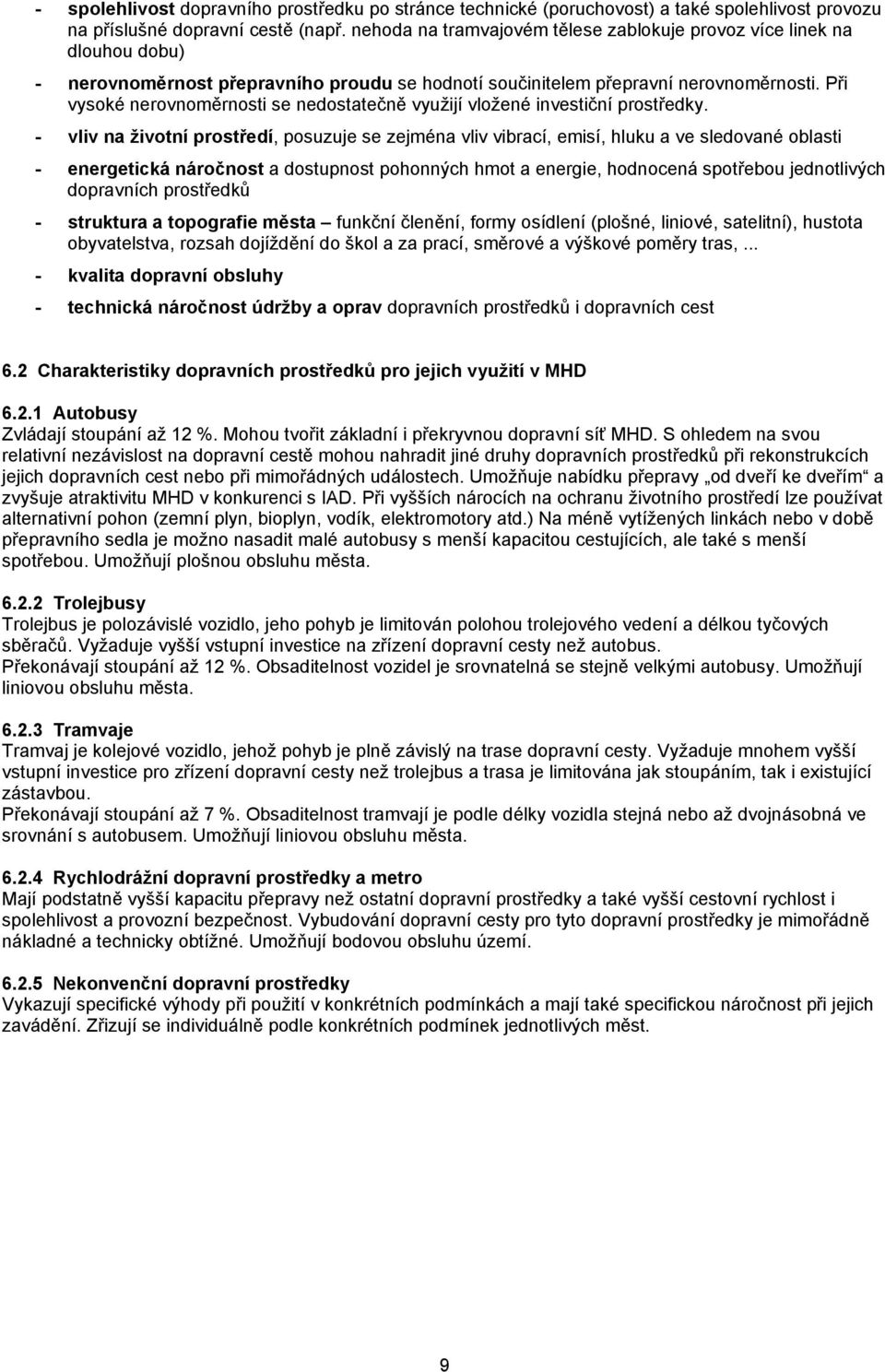 - spolehlivost dopravního prostředku po stránce technické (poruchovost) a také spolehlivost provozu na příslušné dopravní cestě (např. nehoda na tramvajovém tělese zablokuje provoz více linek na dlouhou dobu)

- nerovnoměrnost přepravního proudu se hodnotí součinitelem přepravní nerovnoměrnosti. Při vysoké nerovnoměrnosti se nedostatečně využijí vložené investiční prostředky.

- vliv na životní prostředí, posuzuje se zejména vliv vibrací, emisí, hluku a ve sledované oblasti

- energetická náročnost a dostupnost pohonných hmot a energie, hodnocená spotřebou jednotlivých dopravních prostředků

- struktura a topografie města – funkční členění, formy osídlení (plošné, liniové, satelitní), hustota obyvatelstva, rozsah dojíždění do škol a za prací, směrové a výškové poměry tras, ...

- kvalita dopravní obsluhy

- technická náročnost údržby a oprav dopravních prostředků i dopravních cest

6.2 Charakteristiky dopravních prostředků pro jejich využití v MHD

6.2.1 Autobusy
Zvládají stoupání až 12 %. Mohou tvořit základní i překryvnou dopravní síť MHD. S ohledem na svou relativní nezávislost na dopravní cestě mohou nahradit jiné druhy dopravních prostředků při rekonstrukcích jejich dopravních cest nebo při mimořádných událostech. Umožňuje nabídku přepravy „od dveří ke dveřím“ a zvyšuje atraktivitu MHD v konkurenci s IAD. Při vyšších nárocích na ochranu životního prostředí lze používat alternativní pohon (zemní plyn, bioplyn, vodík, elektromotory atd.) Na méně vytížených linkách nebo v době přepravního sedla je možno nasadit malé autobusy s menší kapacitou cestujících, ale také s menší spotřebou. Umožňují plošnou obsluhu města.

6.2.2 Trolejbusy
Trolejbus je polozávislé vozidlo, jeho pohyb je limitován polohou trolejového vedení a délkou tyčových sběračů. Vyžaduje vyšší vstupní investice na zřízení dopravní cesty než autobus.
Překonávají stoupání až 12 %. Obsaditelnost vozidel je srovnatelná se stejně velkými autobusy. Umožňují liniovou obsluhu města.

6.2.3 Tramvaje
Tramvaj je kolejové vozidlo, jehož pohyb je plně závislý na trase dopravní cesty. Vyžaduje mnohem vyšší vstupní investice pro zřízení dopravní cesty než trolejbus a trasa je limitována jak stoupáním, tak i existující zástavbou.
Překonávají stoupání až 7 %. Obsaditelnost tramvají je podle délky vozidla stejná nebo až dvojnásobná ve srovnání s autobusem. Umožňují liniovou obsluhu města.

6.2.4 Rychlodrážní dopravní prostředky a metro
Mají podstatně vyšší kapacitu přepravy než ostatní dopravní prostředky a také vyšší cestovní rychlost i spolehlivost a provozní bezpečnost. Vybudování dopravní cesty pro tyto dopravní prostředky je mimořádně nákladné a technicky obtížné. Umožňují bodovou obsluhu území.

6.2.5 Nekonvenční dopravní prostředky
Vykazují specifické výhody při použití v konkrétních podmínkách a mají také specifickou náročnost při jejich zavádění. Zřizují se individuálně podle konkrétních podmínek jednotlivých měst.

9